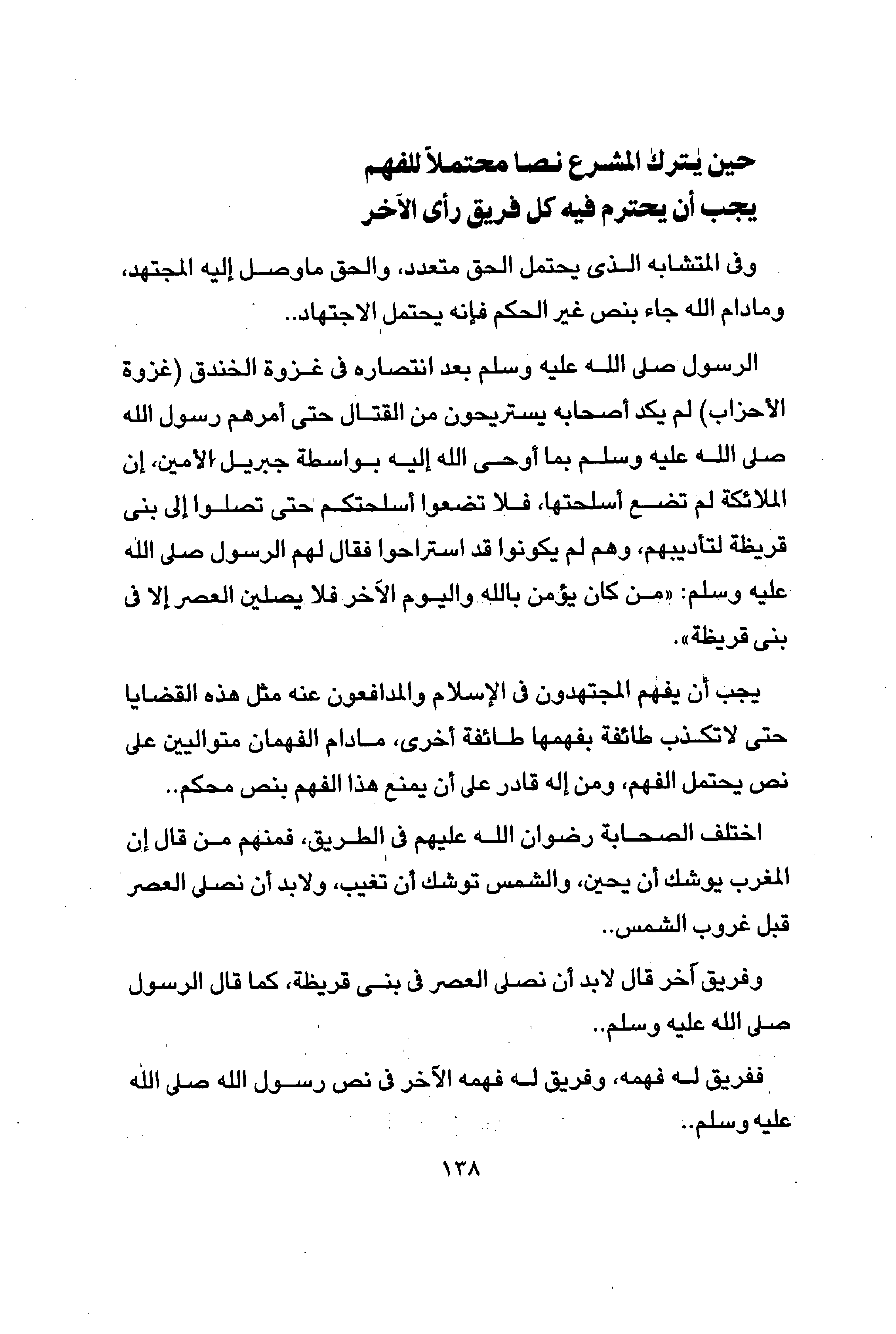 حين يترك المشرع نصا محتملاً للفهم
يجب أن يحترم فيه كل فريق رأى الآخر

وفى المتشابه الذى يحتمل الحق متعدد، والحق ماوصل إليه المجتهد، ومادام الله جاء بنص غير الحكم فإنه يحتمل الاجتهاد..

الرسول صلى الله عليه وسلم بعد انتصاره فى غزوة الخندق (غزوة الأحزاب) لم يكد أصحابه يستريحون من القتال حتى أمرهم رسول الله صلى الله عليه وسلم بما أوحى الله إليه بواسطة جبريل الأمين، إن الملائكة لم تضع أسلحتها، فلا تضعوا أسلحتكم حتى تصلوا إلى بنى قريظة لتأديبهم، وهم لم يكونوا قد استراحوا فقال لهم الرسول صلى الله عليه وسلم: «من كان يؤمن بالله واليوم الآخر فلا يصلين العصر إلا فى بنى قريظة».

يجب أن يفهم المجتهدون فى الإسلام والمدافعون عنه مثل هذه القضايا حتى لاتكذب طائفة بفهمها طائفة أخرى، مادام الفهمان متواليين على نص يحتمل الفهم، ومن إله قادر على أن يمنع هذا الفهم بنص محكم..

اختلف الصحابة رضوان الله عليهم فى الطريق، فمنهم من قال إن المغرب يوشك أن يحين، والشمس توشك أن تغيب، ولابد أن نصلى العصر قبل غروب الشمس..

وفريق آخر قال لابد أن نصلى العصر فى بنى قريظة، كما قال الرسول صلى الله عليه وسلم..

ففريق له فهمه، وفريق له فهمه الآخر فى نص رسول الله صلى الله عليه وسلم..

١٣٨